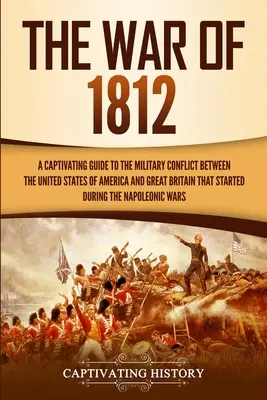 THE WAR OF 1812

A CAPTIVATING GUIDE TO THE MILITARY CONFLICT BETWEEN THE UNITED STATES OF AMERICA AND GREAT BRITAIN THAT STARTED DURING THE NAPOLEONIC WARS

CAPTIVATING HISTORY